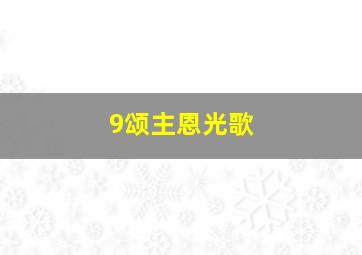 9颂主恩光歌